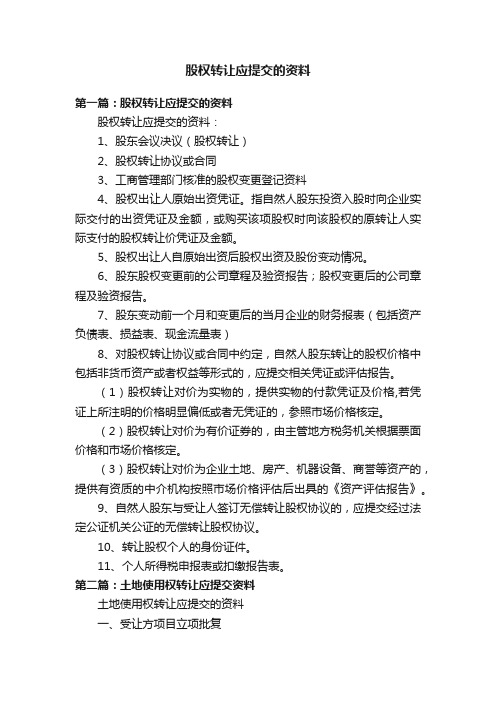 股权转让应提交的资料

第一篇：股权转让应提交的资料

股权转让应提交的资料：

1、股东会议决议（股权转让）

2、股权转让协议或合同

3、工商管理部门核准的股权变更登记资料

4、股权出让人原始出资凭证。指自然人股东投资入股时向企业实际交付的出资凭证及金额，或购买该项股权时向该股权的原转让人实际支付的股权转让价凭证及金额。

5、股权出让人自原始出资后股权出资及股份变动情况。

6、股东股权变更前的公司章程及验资报告；股权变更后的公司章程及验资报告。

7、股东变动前一个月和变更后的当月企业的财务报表（包括资产负债表、损益表、现金流量表）

8、对股权转让协议或合同中约定，自然人股东转让的股权价格中包括非货币资产或者权益等形式的，应提交相关凭证或评估报告。

（1）股权转让对价为实物的，提供实物的付款凭证及价格,若凭证上所注明的价格明显偏低或者无凭证的，参照市场价格核定。

（2）股权转让对价为有价证券的，由主管地方税务机关根据票面价格和市场价格核定。

（3）股权转让对价为企业土地、房产、机器设备、商誉等资产的，提供有资质的中介机构按照市场价格评估后出具的《资产评估报告》。

9、自然人股东与受让人签订无偿转让股权协议的，应提交经过法定公证机关公证的无偿转让股权协议。

10、转让股权个人的身份证件。

11、个人所得税申报表或扣缴报告表。

第二篇：土地使用权转让应提交资料

土地使用权转让应提交的资料

一、受让方项目立项批复